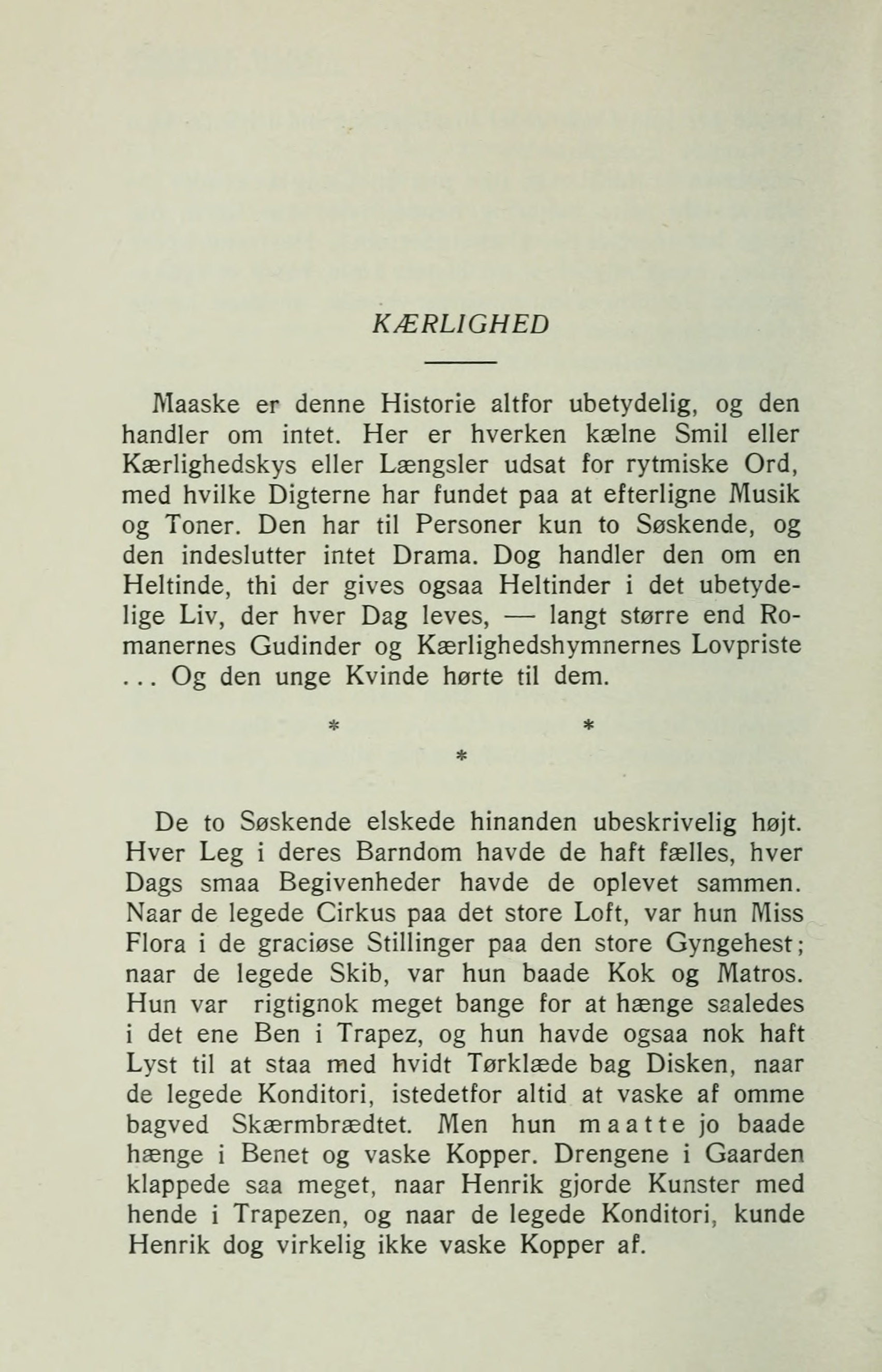 KÆRLIGHED

Maaske er denne Historie altfor ubetydelig, og den handler om intet. Her er hverken kælne Smil eller Kærlighedskys eller Længsler udsat for rytmiske Ord, med hvilke Digterne har fundet paa at efterligne Musik og Toner. Den har til Personer kun to Søskende, og den indeslutter intet Drama. Dog handler den om en Heltinde, thi der gives ogsaa Heltinder i det ubetydelige Liv, der hver Dag leves, — langt større end Romanernes Gudinder og Kærlighedshymnernes Lovpriste ... Og den unge Kvinde hørte til dem.

* * *

De to Søskende elskede hinanden ubeskrivelig højt. Hver Leg i deres Barndom havde de haft fælles, hver Dags smaa Begivenheder havde de oplevet sammen. Naar de legede Cirkus paa det store Loft, var hun Miss Flora i de graciøse Stillinger paa den store Gyngehest; naar de legede Skib, var hun baade Kok og Matros. Hun var rigtignok meget bange for at hænge saaledes i det ene Ben i Trapez, og hun havde ogsaa nok haft Lyst til at staa med hvidt Tørklæde bag Disken, naar de legede Konditori, istedetfor altid at vaske af omme bagved Skærmbrædtet. Men hun maatte jo baade hænge i Benet og vaske Kopper. Drengene i Gaarden klappede saa meget, naar Henrik gjorde Kunster med hende i Trapezen, og naar de legede Konditori, kunde Henrik dog virkelig ikke vaske Kopper af.